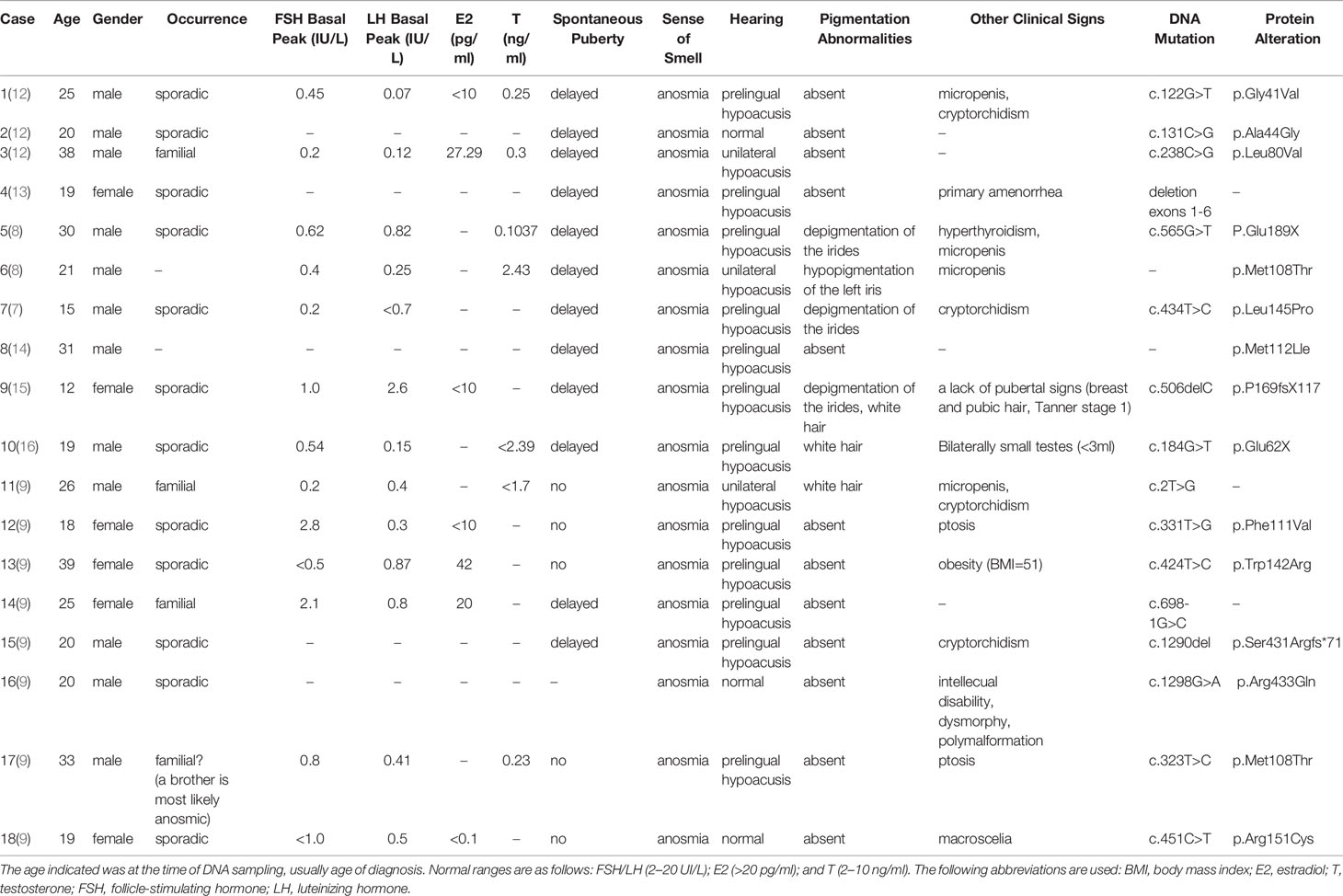 | Case | Age | Gender | Occurrence | FSH Basal Peak (IU/L) | LH Basal Peak (IU/L) | E2 (pg/ml) | T (ng/ml) | Spontaneous Puberty | Sense of Smell | Hearing | Pigmentation Abnormalities | Other Clinical Signs | DNA Mutation | Protein Alteration |
|---|---|---|---|---|---|---|---|---|---|---|---|---|---|---|
| 1(12) | 25 | male | sporadic | 0.45 | 0.07 | <10 | 0.25 | delayed | anosmia | prelingual hypoacusis | absent | micropenis, cryptorchidism | c.122G>T | p.Gly41Val |
| 2(12) | 20 | male | sporadic | – | – | – | – | delayed | anosmia | normal | absent | – | c.131C>G | p.Ala44Gly |
| 3(12) | 38 | male | familial | 0.2 | 0.12 | 27.29 | 0.3 | delayed | anosmia | unilateral hypoacusis | absent | – | c.238C>G | p.Leu80Val |
| 4(13) | 19 | female | sporadic | – | – | – | – | delayed | anosmia | prelingual hypoacusis | absent | primary amenorrhea | deletion exons 1-6 | – |
| 5(8) | 30 | male | sporadic | 0.62 | 0.82 | – | 0.1037 | delayed | anosmia | prelingual hypoacusis | depigmentation of the irides | hyperthyroidism, micropenis | c.565G>T | P.Glu189X |
| 6(8) | 21 | male | – | 0.4 | 0.25 | – | 2.43 | delayed | anosmia | unilateral hypoacusis | hypopigmentation of the left iris | micropenis | – | p.Met108Thr |
| 7(7) | 15 | male | sporadic | 0.2 | <0.7 | – | – | delayed | anosmia | prelingual hypoacusis | depigmentation of the irides | cryptorchidism | c.434T>C | p.Leu145Pro |
| 8(14) | 31 | male | – | – | – | – | – | delayed | anosmia | prelingual hypoacusis | absent | – | – | p.Met112Lle |
| 9(15) | 12 | female | sporadic | 1.0 | 2.6 | <10 | – | delayed | anosmia | prelingual hypoacusis | depigmentation of the irides, white hair | a lack of pubertal signs (breast and pubic hair, Tanner stage 1) | c.506delC | p.P169fsX117 |
| 10(16) | 19 | male | sporadic | 0.54 | 0.15 | – | <2.39 | delayed | anosmia | prelingual hypoacusis | white hair | Bilaterally small testes (<3ml) | c.184G>T | p.Glu62X |
| 11(9) | 26 | male | familial | 0.2 | 0.4 | – | <1.7 | no | anosmia | unilateral hypoacusis | white hair | micropenis, cryptorchidism | c.2T>G | – |
| 12(9) | 18 | female | sporadic | 2.8 | 0.3 | <10 | – | no | anosmia | prelingual hypoacusis | absent | ptosis | c.331T>G | p.Phe111Val |
| 13(9) | 39 | female | sporadic | <0.5 | 0.87 | 42 | – | no | anosmia | prelingual hypoacusis | absent | obesity (BMI=51) | c.424T>C | p.Trp142Arg |
| 14(9) | 25 | female | familial | 2.1 | 0.8 | 20 | – | delayed | anosmia | prelingual hypoacusis | absent | – | c.698-1G>C | – |
| 15(9) | 20 | male | sporadic | – | – | – | – | delayed | anosmia | prelingual hypoacusis | absent | cryptorchidism | c.1290del | p.Ser431Argfs*71 |
| 16(9) | 20 | male | sporadic | – | – | – | – | – | anosmia | normal | absent | intellecual disability, dysmorphy, polymalformation | c.1298G>A | p.Arg433Gln |
| 17(9) | 33 | male | familial? (a brother is most likely anosmic) | 0.8 | 0.41 | – | 0.23 | no | anosmia | prelingual hypoacusis | absent | ptosis | c.323T>C | p.Met108Thr |
| 18(9) | 19 | female | sporadic | <1.0 | 0.5 | <0.1 | – | no | anosmia | normal | absent | macroscelia | c.451C>T | p.Arg151Cys |

The age indicated was at the time of DNA sampling, usually age of diagnosis. Normal ranges are as follows: FSH/LH (2–20 UI/L); E2 (>20 pg/ml); and T (2–10 ng/ml). The following abbreviations are used: BMI, body mass index; E2, estradiol; T, testosterone; FSH, follicle-stimulating hormone; LH, luteinizing hormone.